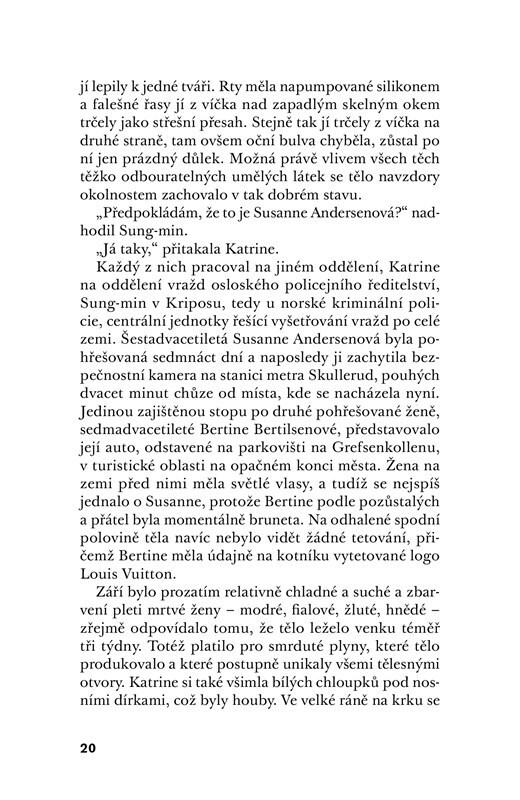 jí lepily k jedné tváři. Rty měla napumpované silikonem a falešné řasy jí z víčka nad zapadlým skelným okem trčely jako střešní přesah. Stejně tak jí trčely z víčka na druhé straně, tam ovšem oční bulva chyběla, zůstal po ní jen prázdný důlek. Možná právě vlivem všech těch těžko odbouratelných umělých látek se tělo navzdory okolnostem zachovalo v tak dobrém stavu.

„Předpokládám, že to je Susanne Andersenová?“ nadhodil Sung-min.

„Já taky,“ přitakala Katrine.

Každý z nich pracoval na jiném oddělení, Katrine na oddělení vražd osloského policejního ředitelství, Sung-min v Kriposu, tedy u norské kriminální policie, centrální jednotky řešící vyšetřování vražd po celé zemi. Šestadvacetiletá Susanne Andersenová byla pohřešovaná sedmnáct dní a naposledy ji zachytila bezpečnostní kamera na stanici metra Skullerud, pouhých dvacet minut chůze od místa, kde se nacházela nyní. Jedinou zajištěnou stopu po druhé pohřešované ženě, sedmadvacetileté Bertine Bertilsenové, představovalo její auto, odstavené na parkovišti na Grefsenkollenu, v turistické oblasti na opačném konci města. Žena na zemi před nimi měla světlé vlasy, a tudíž se nejspíš jednalo o Susanne, protože Bertine podle pozůstalých a přátel byla momentálně bruneta. Na odhalené spodní polovině těla navíc nebylo vidět žádné tetování, přičemž Bertine měla údajně na kotníku vytetované logo Louis Vuitton.

Září bylo prozatím relativně chladné a suché a zbarvení pleti mrtvé ženy – modré, fialové, žluté, hnědé – zřejmě odpovídalo tomu, že tělo leželo venku téměř tři týdny. Totéž platilo pro smrduté plyny, které tělo produkovalo a které postupně unikaly všemi tělesnými otvory. Katrine si také všimla bílých chloupků pod nosními dírkami, což byly houby. Ve velké ráně na krku se

20